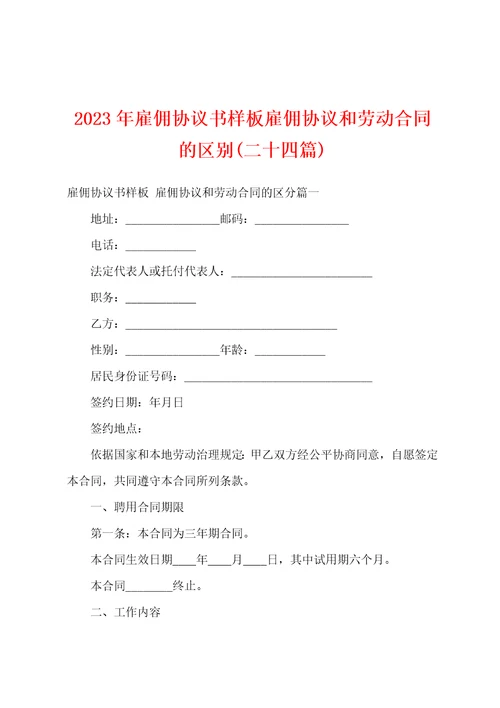 2023年雇佣协议书样板雇佣协议和劳动合同的区别(二十四篇)

雇佣协议书样板 雇佣协议和劳动合同的区分篇一

地址：________________邮码：________________

电话：____________

法定代表人或托付代表人：________________________

职务：____________

乙方：____________________________________

性别：________________年龄：____________

居民身份证号码：________________________________

签约日期：年月日

签约地点：

依据国家和本地劳动治理规定，甲乙双方经公平协商同意，自愿签定本合同，共同遵守本合同所列条款。

一、聘用合同期限

第一条：本合同为三年期合同。

本合同生效日期____年____月____日，其中试用期六个月。

本合同________终止。

二、工作内容